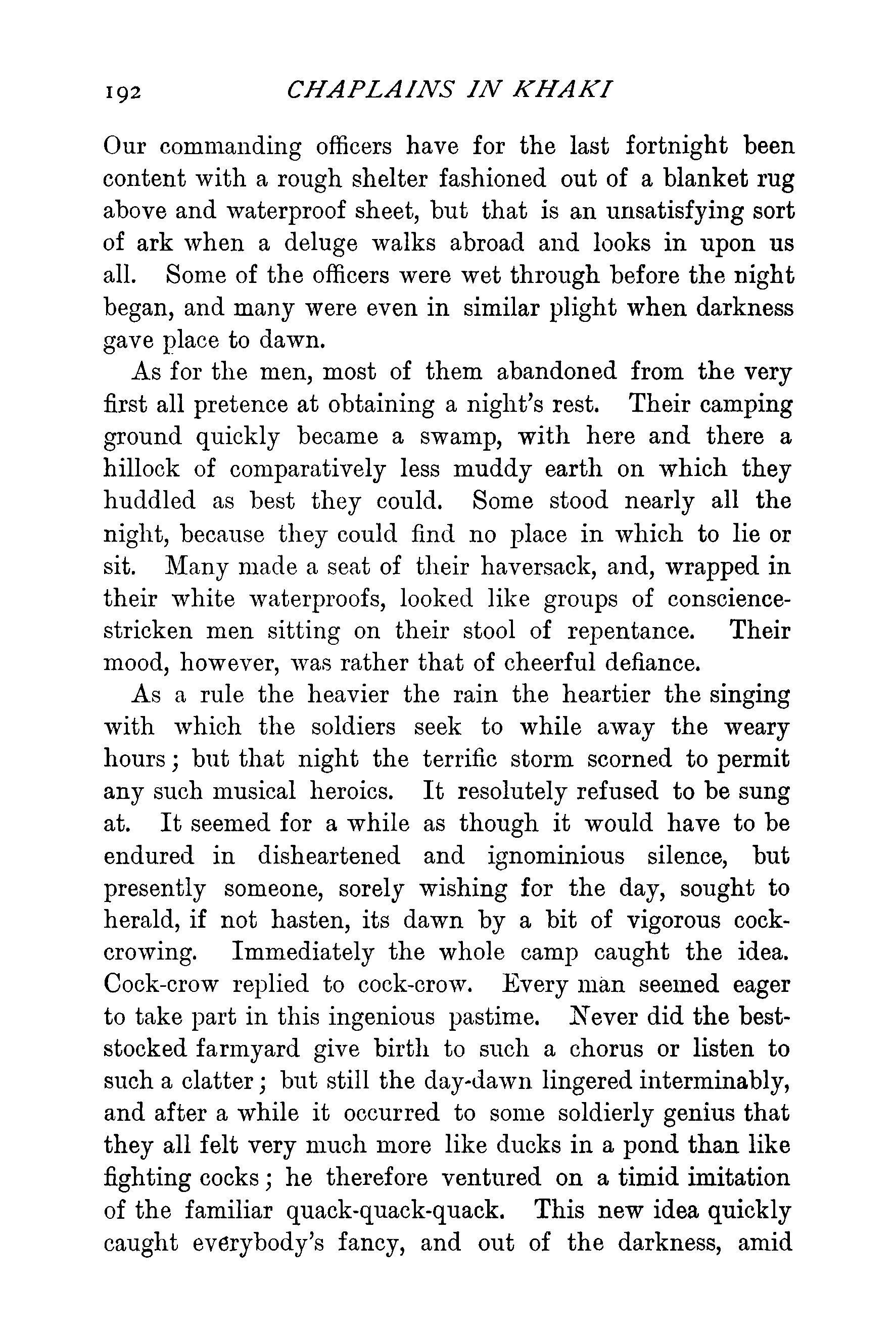 192 CHAPLAINS IN KHAKI

Our commanding officers have for the last fortnight been content with a rough shelter fashioned out of a blanket rug above and waterproof sheet, but that is an unsatisfying sort of ark when a deluge walks abroad and looks in upon us all. Some of the officers were wet through before the night began, and many were even in similar plight when darkness gave place to dawn.

As for the men, most of them abandoned from the very first all pretence at obtaining a night's rest. Their camping ground quickly became a swamp, with here and there a hillock of comparatively less muddy earth on which they huddled as best they could. Some stood nearly all the night, because they could find no place in which to lie or sit. Many made a seat of their haversack, and, wrapped in their white waterproofs, looked like groups of conscience-stricken men sitting on their stool of repentance. Their mood, however, was rather that of cheerful defiance.

As a rule the heavier the rain the heartier the singing with which the soldiers seek to while away the weary hours; but that night the terrific storm scorned to permit any such musical heroics. It resolutely refused to be sung at. It seemed for a while as though it would have to be endured in disheartened and ignominious silence, but presently someone, sorely wishing for the day, sought to herald, if not hasten, its dawn by a bit of vigorous cock-crowing. Immediately the whole camp caught the idea. Cock-crow replied to cock-crow. Every man seemed eager to take part in this ingenious pastime. Never did the best-stocked farmyard give birth to such a chorus or listen to such a clatter; but still the day-dawn lingered interminably, and after a while it occurred to some soldierly genius that they all felt very much more like ducks in a pond than like fighting cocks; he therefore ventured on a timid imitation of the familiar quack-quack-quack. This new idea quickly caught everybody's fancy, and out of the darkness, amid